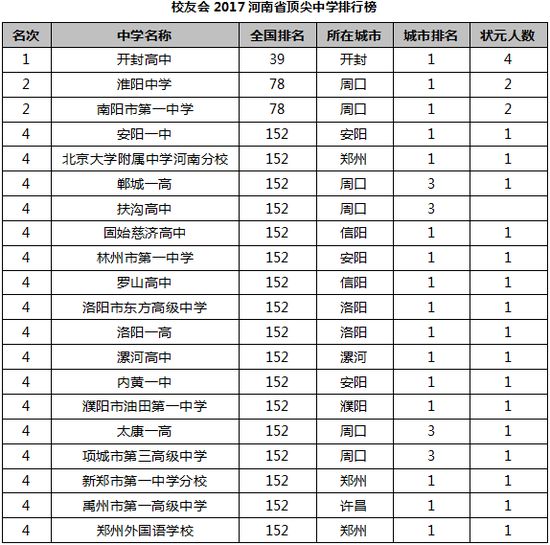 校友会 2017 河南省顶尖中学排行榜

| 名次 | 中学名称 | 全国排名 | 所在城市 | 城市排名 | 状元人数 |
|---|---|---|---|---|---|
| 1 | 开封高中 | 39 | 开封 | 1 | 4 |
| 2 | 淮阳中学 | 78 | 周口 | 1 | 2 |
| 2 | 南阳市第一中学 | 78 | 周口 | 1 | 2 |
| 4 | 安阳一中 | 152 | 安阳 | 1 | 1 |
| 4 | 北京大学附属中学河南分校 | 152 | 郑州 | 1 | 1 |
| 4 | 郸城一高 | 152 | 周口 | 3 | 1 |
| 4 | 扶沟高中 | 152 | 周口 | 3 | |
| 4 | 固始慈济高中 | 152 | 信阳 | 1 | 1 |
| 4 | 林州市第一中学 | 152 | 安阳 | 1 | 1 |
| 4 | 罗山高中 | 152 | 信阳 | 1 | 1 |
| 4 | 洛阳市东方高级中学 | 152 | 洛阳 | 1 | 1 |
| 4 | 洛阳一高 | 152 | 洛阳 | 1 | 1 |
| 4 | 漯河高中 | 152 | 漯河 | 1 | 1 |
| 4 | 内黄一中 | 152 | 安阳 | 1 | 1 |
| 4 | 濮阳市油田第一中学 | 152 | 濮阳 | 1 | 1 |
| 4 | 太康一高 | 152 | 周口 | 3 | 1 |
| 4 | 项城市第三高级中学 | 152 | 周口 | 3 | 1 |
| 4 | 新郑市第一中学分校 | 152 | 郑州 | 1 | 1 |
| 4 | 禹州市第一高级中学 | 152 | 许昌 | 1 | 1 |
| 4 | 郑州外国语学校 | 152 | 郑州 | 1 | 1 |